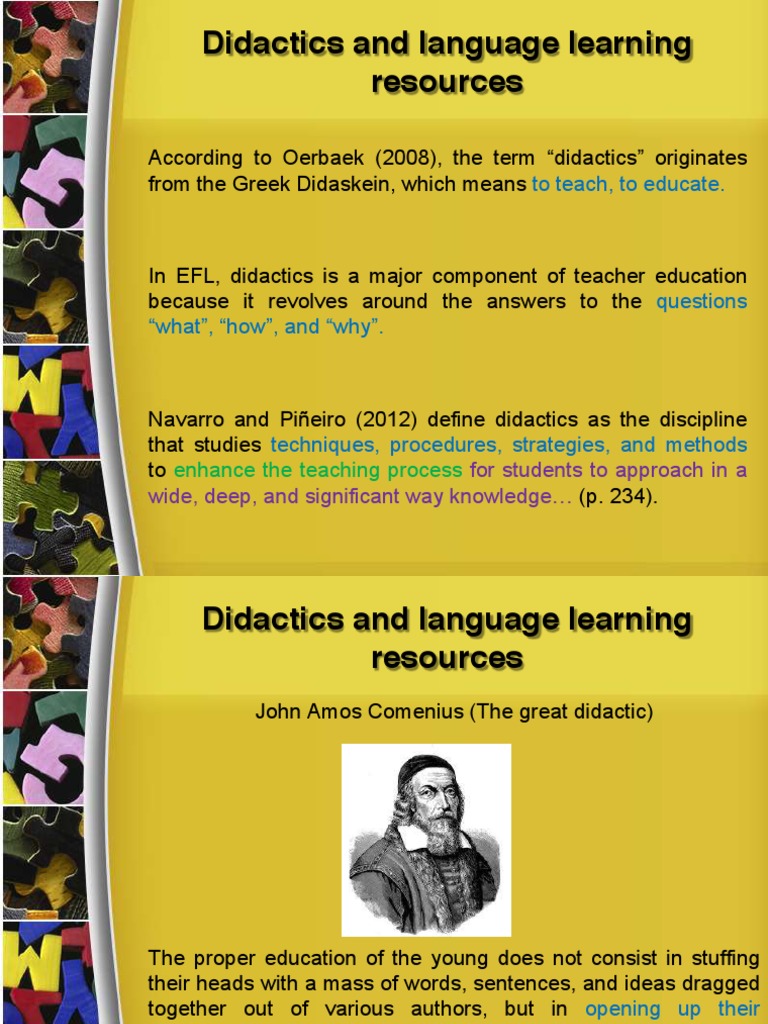 Didactics and language learning resources

According to Oerbaek (2008), the term “didactics” originates from the Greek Didaskein, which means to teach, to educate.

In EFL, didactics is a major component of teacher education because it revolves around the answers to the questions “what”, “how”, and “why”.

Navarro and Piñeiro (2012) define didactics as the discipline that studies techniques, procedures, strategies, and methods to enhance the teaching process for students to approach in a wide, deep, and significant way knowledge… (p. 234).

Didactics and language learning resources

John Amos Comenius (The great didactic)

The proper education of the young does not consist in stuffing their heads with a mass of words, sentences, and ideas dragged together out of various authors, but in opening up their